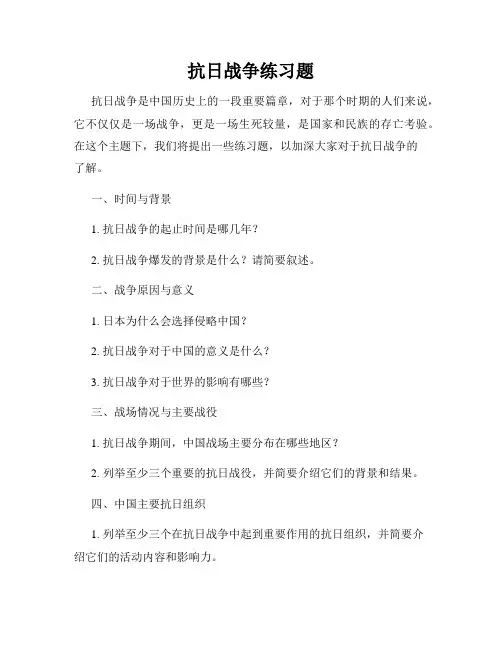 抗日战争练习题

抗日战争是中国历史上的一段重要篇章，对于那个时期的人们来说，它不仅仅是一场战争，更是一场生死较量，是国家和民族的存亡考验。在这个主题下，我们将提出一些练习题，以加深大家对于抗日战争的了解。

一、时间与背景

1. 抗日战争的起止时间是哪几年？

2. 抗日战争爆发的背景是什么？请简要叙述。

二、战争原因与意义

1. 日本为什么会选择侵略中国？

2. 抗日战争对于中国的意义是什么？

3. 抗日战争对于世界的影响有哪些？

三、战场情况与主要战役

1. 抗日战争期间，中国战场主要分布在哪些地区？

2. 列举至少三个重要的抗日战役，并简要介绍它们的背景和结果。

四、中国主要抗日组织

1. 列举至少三个在抗日战争中起到重要作用的抗日组织，并简要介绍它们的活动内容和影响力。